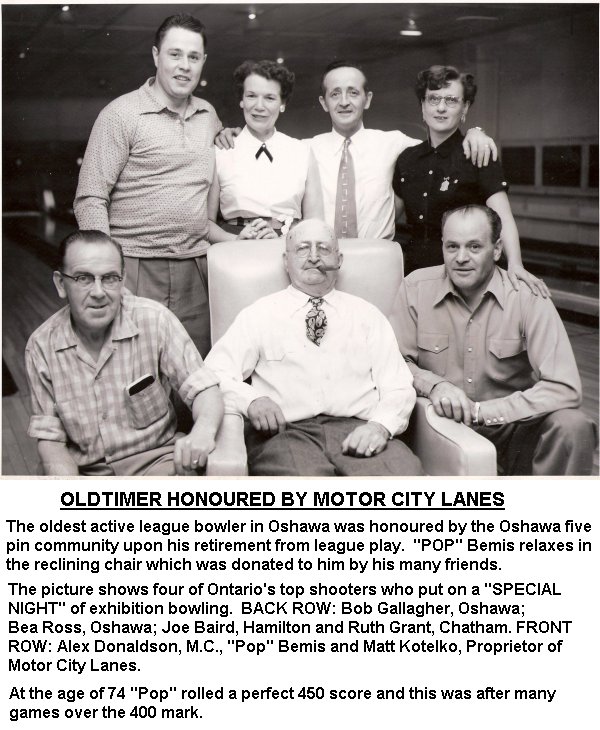 OLDTIMER HONOURED BY MOTOR CITY LANES

The oldest active league bowler in Oshawa was honoured by the Oshawa five pin community upon his retirement from league play. "POP" Bemis relaxes in the reclining chair which was donated to him by his many friends.

The picture shows four of Ontario's top shooters who put on a "SPECIAL NIGHT" of exhibition bowling. BACK ROW: Bob Gallagher, Oshawa; Bea Ross, Oshawa; Joe Baird, Hamilton and Ruth Grant, Chatham. FRONT ROW: Alex Donaldson, M.C., "Pop" Bemis and Matt Kotelko, Proprietor of Motor City Lanes.

At the age of 74 "Pop" rolled a perfect 450 score and this was after many games over the 400 mark.